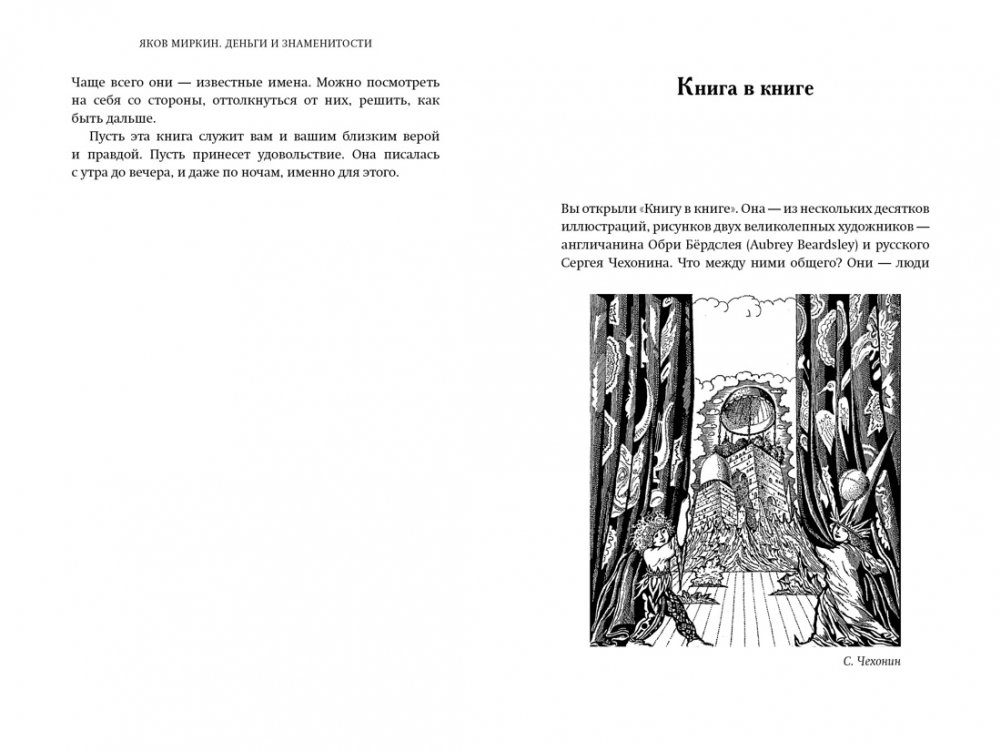 ЯКОВ МИРКИН. ДЕНЬГИ И ЗНАМЕНИТОСТИ

Чаще всего они — известные имена. Можно посмотреть на себя со стороны, оттолкнуться от них, решить, как быть дальше.

Пусть эта книга служит вам и вашим близким верой и правдой. Пусть принесет удовольствие. Она писалась с утра до вечера, и даже по ночам, именно для этого.

Книга в книге

Вы открыли «Книгу в книге». Она — из нескольких десятков иллюстраций, рисунков двух великолепных художников — англичанина Обри Бёрдслея (Aubrey Beardsley) и русского Сергея Чехонина. Что между ними общего? Они — люди

С. Чехонин